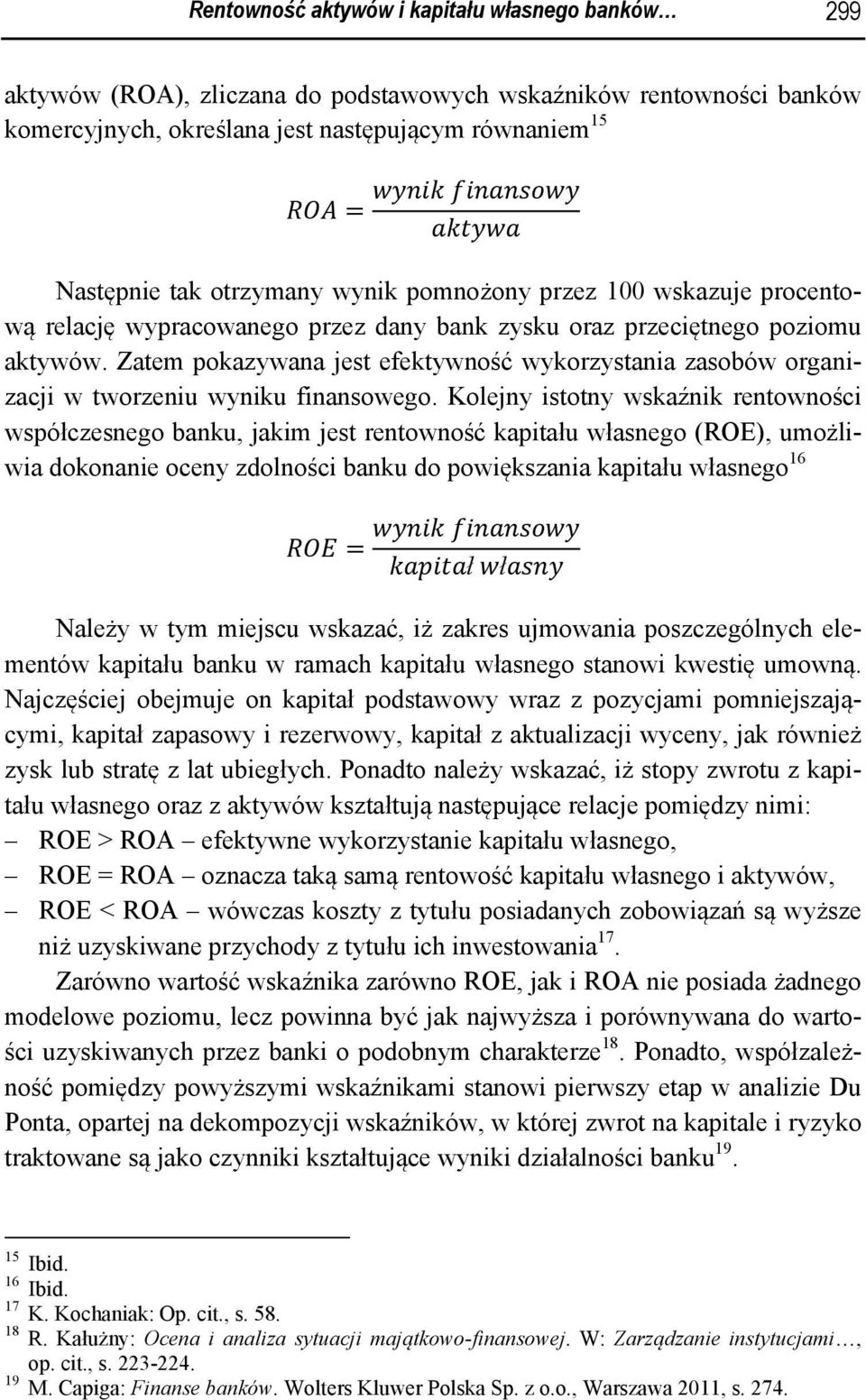 Rentowność aktywów i kapitału własnego banków… 299

aktywów (ROA), zliczana do podstawowych wskaźników rentowności banków komercyjnych, określana jest następującym równaniem$^{15}$

$ROA = \frac{wynik\ finansowy}{aktywa}$

Następnie tak otrzymany wynik pomnożony przez 100 wskazuje procentową relację wypracowanego przez dany bank zysku oraz przeciętnego poziomu aktywów. Zatem pokazywana jest efektywność wykorzystania zasobów organizacji w tworzeniu wyniku finansowego. Kolejny istotny wskaźnik rentowności współczesnego banku, jakim jest rentowność kapitału własnego (ROE), umożliwia dokonanie oceny zdolności banku do powiększania kapitału własnego$^{16}$

$ROE = \frac{wynik\ finansowy}{kapitał\ własny}$

Należy w tym miejscu wskazać, iż zakres ujmowania poszczególnych elementów kapitału banku w ramach kapitału własnego stanowi kwestię umowną. Najczęściej obejmuje on kapitał podstawowy wraz z pozycjami pomniejszającymi, kapitał zapasowy i rezerwowy, kapitał z aktualizacji wyceny, jak również zysk lub stratę z lat ubiegłych. Ponadto należy wskazać, iż stopy zwrotu z kapitału własnego oraz z aktywów kształtują następujące relacje pomiędzy nimi:
– ROE > ROA – efektywne wykorzystanie kapitału własnego,
– ROE = ROA – oznacza taką samą rentowość kapitału własnego i aktywów,
– ROE < ROA – wówczas koszty z tytułu posiadanych zobowiązań są wyższe niż uzyskiwane przychody z tytułu ich inwestowania$^{17}$.

Zarówno wartość wskaźnika zarówno ROE, jak i ROA nie posiada żadnego modelowe poziomu, lecz powinna być jak najwyższa i porównywana do wartości uzyskiwanych przez banki o podobnym charakterze$^{18}$. Ponadto, współzależność pomiędzy powyższymi wskaźnikami stanowi pierwszy etap w analizie Du Ponta, opartej na dekompozycji wskaźników, w której zwrot na kapitale i ryzyko traktowane są jako czynniki kształtujące wyniki działalności banku$^{19}$.

$^{15}$ Ibid.
$^{16}$ Ibid.
$^{17}$ K. Kochaniak: Op. cit., s. 58.
$^{18}$ R. Kałużny: Ocena i analiza sytuacji majątkowo-finansowej. W: Zarządzanie instytucjami…, op. cit., s. 223-224.
$^{19}$ M. Capiga: Finanse banków. Wolters Kluwer Polska Sp. z o.o., Warszawa 2011, s. 274.